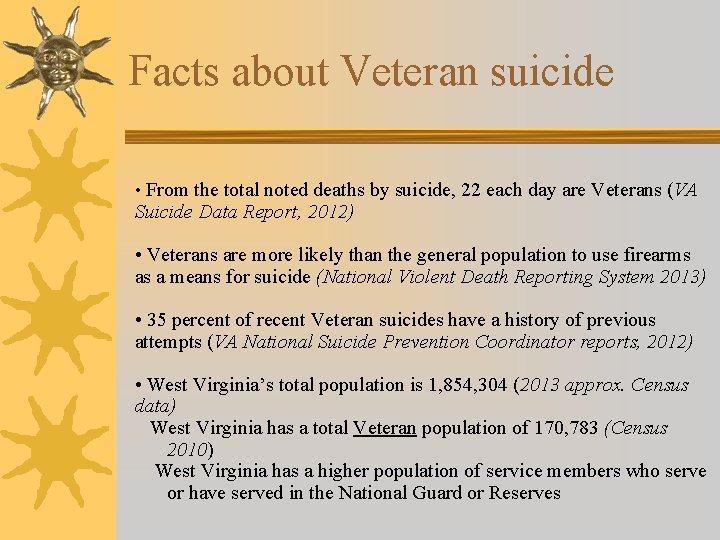 Facts about Veteran suicide

• From the total noted deaths by suicide, 22 each day are Veterans (VA Suicide Data Report, 2012)

• Veterans are more likely than the general population to use firearms as a means for suicide (National Violent Death Reporting System 2013)

• 35 percent of recent Veteran suicides have a history of previous attempts (VA National Suicide Prevention Coordinator reports, 2012)

• West Virginia's total population is 1,854,304 (2013 approx. Census data)

West Virginia has a total Veteran population of 170,783 (Census 2010)

West Virginia has a higher population of service members who serve or have served in the National Guard or Reserves